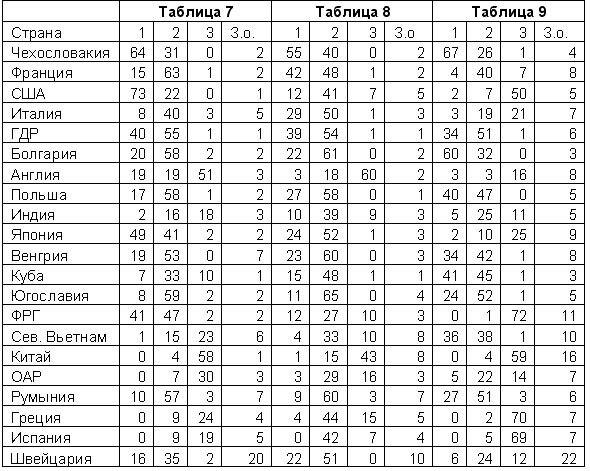 | | Таблица 7 | | | | Таблица 8 | | | | Таблица 9 | | | |
|---|---|---|---|---|---|---|---|---|---|---|---|---|
| Страна | 1 | 2 | 3 | З.о. | 1 | 2 | 3 | З.о | 1 | 2 | 3 | З.о. |
| Чехословакия | 64 | 31 | 0 | 2 | 55 | 40 | 0 | 2 | 67 | 26 | 1 | 4 |
| Франция | 15 | 63 | 1 | 2 | 42 | 48 | 1 | 2 | 4 | 40 | 7 | 8 |
| США | 73 | 22 | 0 | 1 | 12 | 41 | 7 | 5 | 2 | 7 | 50 | 5 |
| Италия | 8 | 40 | 3 | 5 | 29 | 50 | 1 | 3 | 3 | 19 | 21 | 7 |
| ГДР | 40 | 55 | 1 | 1 | 39 | 54 | 1 | 1 | 34 | 51 | 1 | 6 |
| Болгария | 20 | 58 | 2 | 2 | 22 | 61 | 0 | 2 | 60 | 32 | 0 | 3 |
| Англия | 19 | 19 | 51 | 3 | 3 | 18 | 60 | 2 | 3 | 3 | 16 | 8 |
| Польша | 17 | 58 | 1 | 2 | 27 | 58 | 0 | 1 | 40 | 47 | 0 | 5 |
| Индия | 2 | 16 | 18 | 3 | 10 | 39 | 9 | 3 | 5 | 25 | 11 | 5 |
| Япония | 49 | 41 | 2 | 2 | 24 | 52 | 1 | 3 | 2 | 10 | 25 | 9 |
| Венгрия | 19 | 53 | 0 | 7 | 23 | 60 | 0 | 3 | 34 | 42 | 1 | 8 |
| Куба | 7 | 33 | 10 | 1 | 15 | 48 | 1 | 1 | 41 | 45 | 1 | 3 |
| Югославия | 8 | 59 | 2 | 2 | 11 | 65 | 0 | 4 | 24 | 52 | 1 | 5 |
| ФРГ | 41 | 47 | 2 | 2 | 12 | 27 | 10 | 3 | 0 | 1 | 72 | 11 |
| Сев. Вьетнам | 1 | 15 | 23 | 6 | 4 | 33 | 10 | 8 | 36 | 38 | 1 | 10 |
| Китай | 0 | 4 | 58 | 1 | 1 | 15 | 43 | 8 | 0 | 4 | 59 | 16 |
| ОАР | 0 | 7 | 30 | 3 | 3 | 29 | 16 | 3 | 5 | 22 | 14 | 7 |
| Румыния | 10 | 57 | 3 | 7 | 9 | 60 | 3 | 7 | 27 | 51 | 3 | 6 |
| Греция | 0 | 9 | 24 | 4 | 4 | 44 | 15 | 5 | 0 | 2 | 70 | 7 |
| Испания | 0 | 9 | 19 | 5 | 0 | 42 | 7 | 4 | 0 | 5 | 69 | 7 |
| Швейцария | 16 | 35 | 2 | 20 | 22 | 51 | 0 | 10 | 6 | 24 | 12 | 22 |